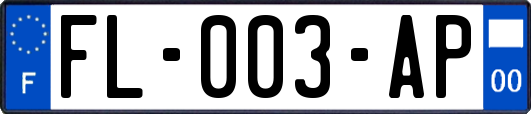 F
FL-003-AP
00